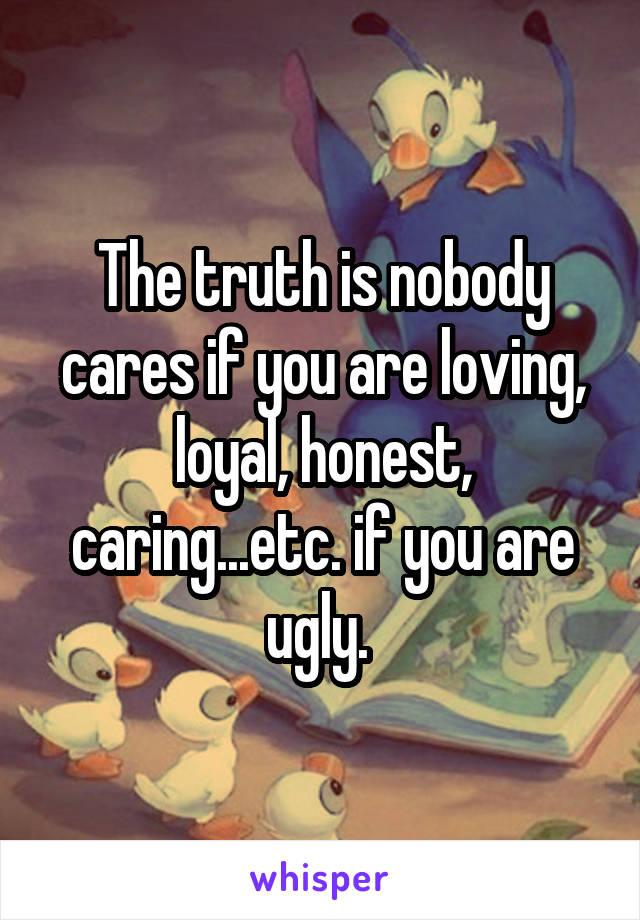 The truth is nobody cares if you are loving, loyal, honest, caring...etc. if you are ugly.

whisper